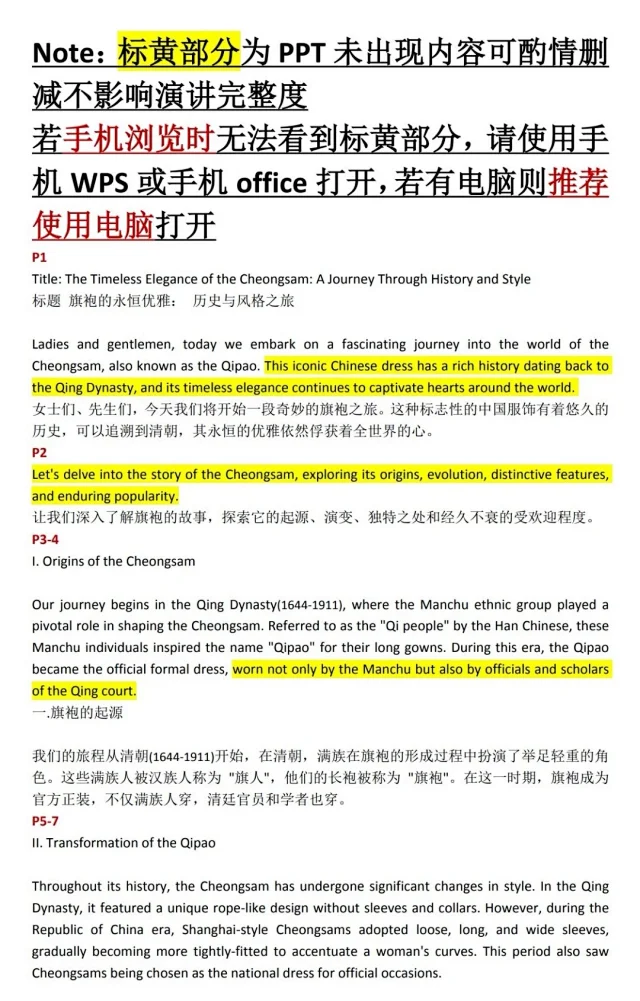 Note：标黄部分为 PPT 未出现内容可酌情删减不影响演讲完整度
若手机浏览时无法看到标黄部分，请使用手机 WPS 或手机 office 打开，若有电脑则推荐使用电脑打开

P1
Title: The Timeless Elegance of the Cheongsam: A Journey Through History and Style
标题 旗袍的永恒优雅： 历史与风格之旅

Ladies and gentlemen, today we embark on a fascinating journey into the world of the Cheongsam, also known as the Qipao. This iconic Chinese dress has a rich history dating back to the Qing Dynasty, and its timeless elegance continues to captivate hearts around the world.
女士们、先生们，今天我们将开始一段奇妙的旗袍之旅。这种标志性的中国服饰有着悠久的历史，可以追溯到清朝，其永恒的优雅依然俘获着全世界的心。

P2
Let's delve into the story of the Cheongsam, exploring its origins, evolution, distinctive features, and enduring popularity.
让我们深入了解旗袍的故事，探索它的起源、演变、独特之处和经久不衰的受欢迎程度。

P3-4
I. Origins of the Cheongsam

Our journey begins in the Qing Dynasty(1644-1911), where the Manchu ethnic group played a pivotal role in shaping the Cheongsam. Referred to as the "Qi people" by the Han Chinese, these Manchu individuals inspired the name "Qipao" for their long gowns. During this era, the Qipao became the official formal dress, worn not only by the Manchu but also by officials and scholars of the Qing court.
一.旗袍的起源

我们的旅程从清朝(1644-1911)开始，在清朝，满族在旗袍的形成过程中扮演了举足轻重的角色。这些满族人被汉族人称为 "旗人"，他们的长袍被称为 "旗袍"。在这一时期，旗袍成为官方正装，不仅满族人穿，清廷官员和学者也穿。

P5-7
II. Transformation of the Qipao

Throughout its history, the Cheongsam has undergone significant changes in style. In the Qing Dynasty, it featured a unique rope-like design without sleeves and collars. However, during the Republic of China era, Shanghai-style Cheongsams adopted loose, long, and wide sleeves, gradually becoming more tightly-fitted to accentuate a woman's curves. This period also saw Cheongsams being chosen as the national dress for official occasions.